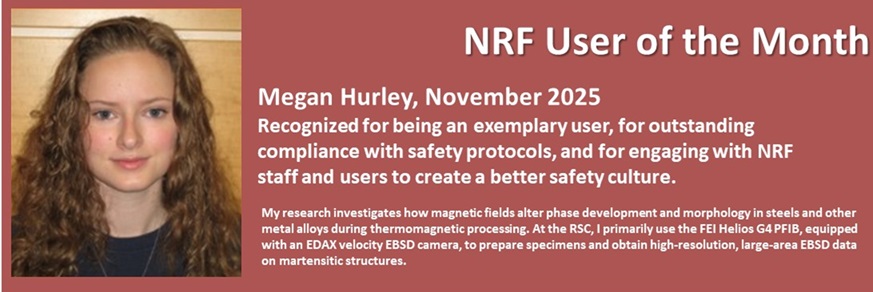 NRF User of the Month

Megan Hurley, November 2025

Recognized for being an exemplary user, for outstanding compliance with safety protocols, and for engaging with NRF staff and users to create a better safety culture.

My research investigates how magnetic fields alter phase development and morphology in steels and other metal alloys during thermomagnetic processing. At the RSC, I primarily use the FEI Helios G4 PFIB, equipped with an EDAX velocity EBSD camera, to prepare specimens and obtain high-resolution, large-area EBSD data on martensitic structures.